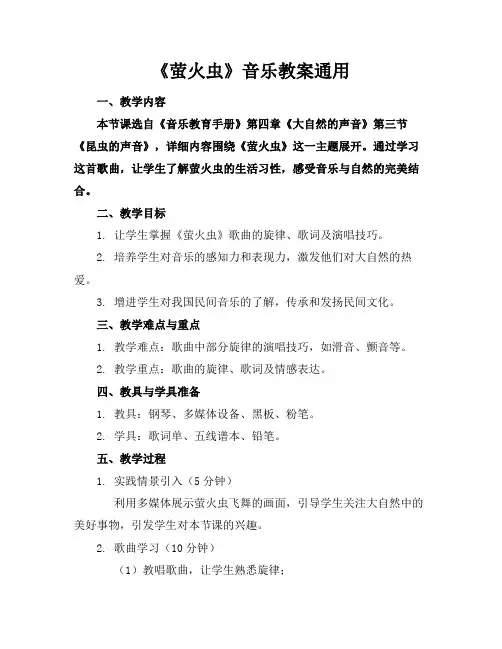 《萤火虫》音乐教案通用

一、教学内容

本节课选自《音乐教育手册》第四章《大自然的声音》第三节《昆虫的声音》，详细内容围绕《萤火虫》这一主题展开。通过学习这首歌曲，让学生了解萤火虫的生活习性，感受音乐与自然的完美结合。

二、教学目标

1. 让学生掌握《萤火虫》歌曲的旋律、歌词及演唱技巧。

2. 培养学生对音乐的感知力和表现力，激发他们对大自然的热爱。

3. 增进学生对我国民间音乐的了解，传承和发扬民间文化。

三、教学难点与重点

1. 教学难点：歌曲中部分旋律的演唱技巧，如滑音、颤音等。

2. 教学重点：歌曲的旋律、歌词及情感表达。

四、教具与学具准备

1. 教具：钢琴、多媒体设备、黑板、粉笔。

2. 学具：歌词单、五线谱本、铅笔。

五、教学过程

1. 实践情景引入（5 分钟）

利用多媒体展示萤火虫飞舞的画面，引导学生关注大自然中的美好事物，引发学生对本节课的兴趣。

2. 歌曲学习（10 分钟）

（1）教唱歌曲，让学生熟悉旋律；